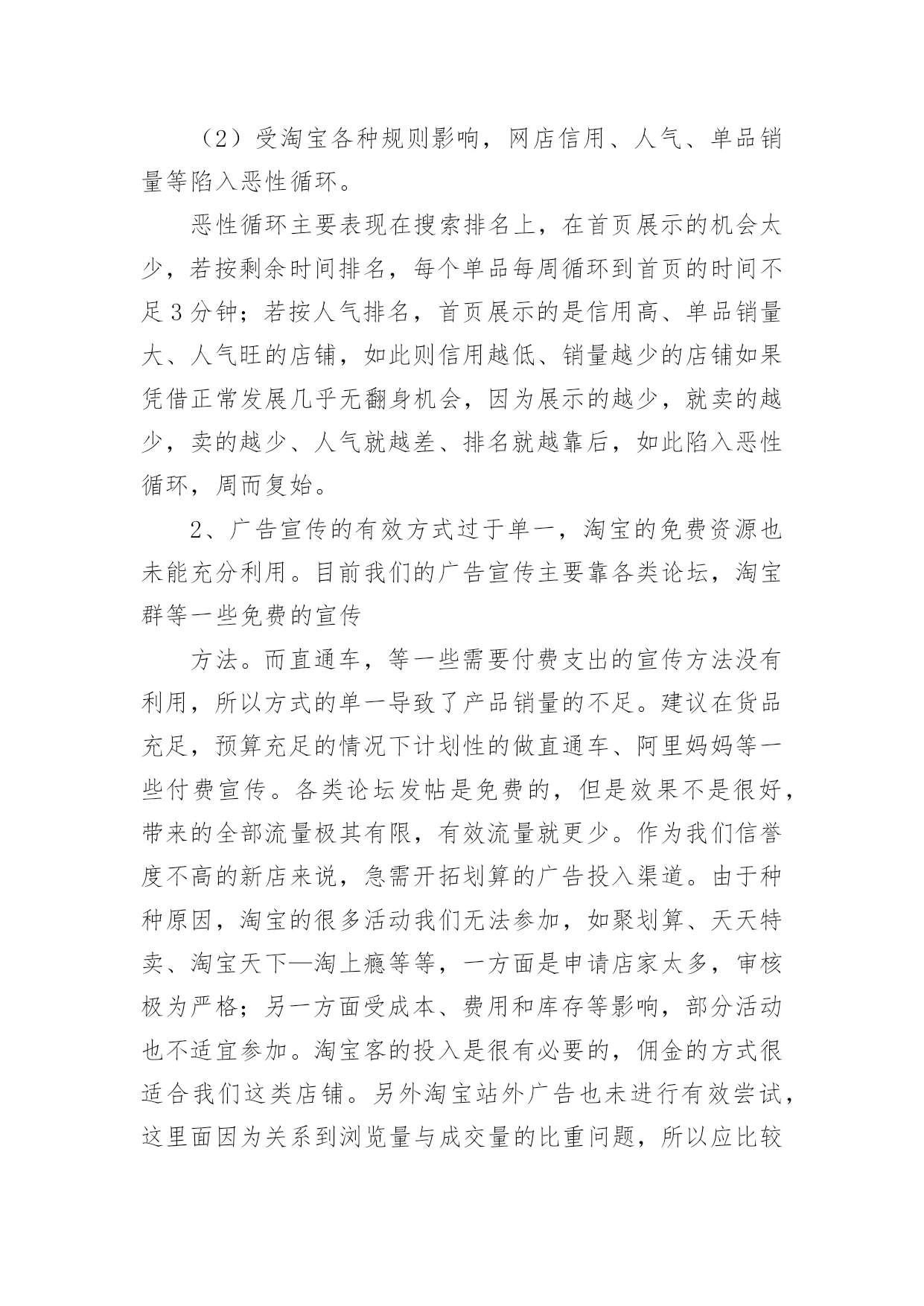 （2）受淘宝各种规则影响，网店信用、人气、单品销量等陷入恶性循环。

恶性循环主要表现在搜索排名上，在首页展示的机会太少，若按剩余时间排名，每个单品每周循环到首页的时间不足3分钟；若按人气排名，首页展示的是信用高、单品销量大、人气旺的店铺，如此则信用越低、销量越少的店铺如果凭借正常发展几乎无翻身机会，因为展示的越少，就卖的越少，卖的越少、人气就越差、排名就越靠后，如此陷入恶性循环，周而复始。

2、广告宣传的有效方式过于单一，淘宝的免费资源也未能充分利用。目前我们的广告宣传主要靠各类论坛，淘宝群等一些免费的宣传

方法。而直通车，等一些需要付费支出的宣传方法没有利用，所以方式的单一导致了产品销量的不足。建议在货品充足，预算充足的情况下计划性的做直通车、阿里妈妈等一些付费宣传。各类论坛发帖是免费的，但是效果不是很好，带来的全部流量极其有限，有效流量就更少。作为我们信誉度不高的新店来说，急需开拓划算的广告投入渠道。由于种种原因，淘宝的很多活动我们无法参加，如聚划算、天天特卖、淘宝天下—淘上瘾等等，一方面是申请店家太多，审核极为严格；另一方面受成本、费用和库存等影响，部分活动也不适宜参加。淘宝客的投入是很有必要的，佣金的方式很适合我们这类店铺。另外淘宝站外广告也未进行有效尝试，这里面因为关系到浏览量与成交量的比重问题，所以应比较